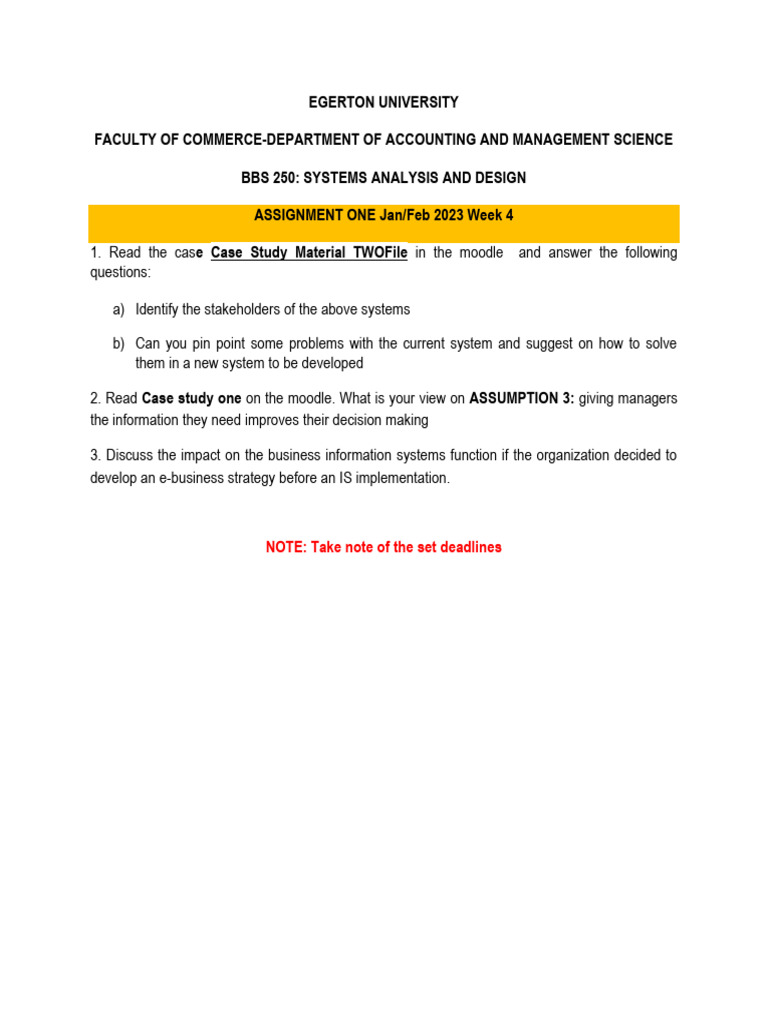 EGERTON UNIVERSITY

FACULTY OF COMMERCE-DEPARTMENT OF ACCOUNTING AND MANAGEMENT SCIENCE

BBS 250: SYSTEMS ANALYSIS AND DESIGN

ASSIGNMENT ONE Jan/Feb 2023 Week 4

1. Read the case Case Study Material TWOFile in the moodle and answer the following questions:

a) Identify the stakeholders of the above systems

b) Can you pin point some problems with the current system and suggest on how to solve them in a new system to be developed

2. Read Case study one on the moodle. What is your view on ASSUMPTION 3: giving managers the information they need improves their decision making

3. Discuss the impact on the business information systems function if the organization decided to develop an e-business strategy before an IS implementation.

NOTE: Take note of the set deadlines